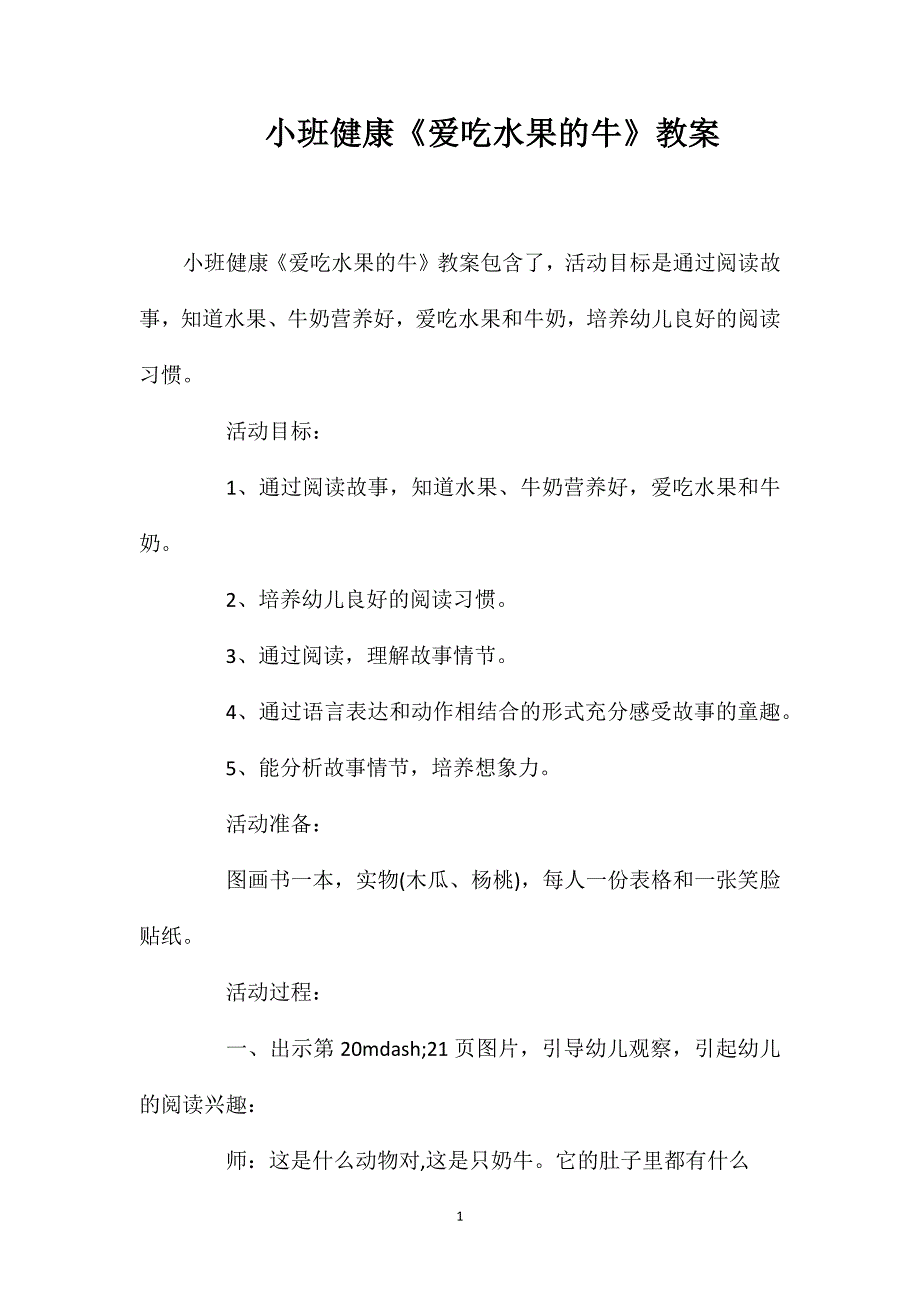 小班健康《爱吃水果的牛》教案

小班健康《爱吃水果的牛》教案包含了，活动目标是通过阅读故事，知道水果、牛奶营养好，爱吃水果和牛奶，培养幼儿良好的阅读习惯。

活动目标：

1、通过阅读故事，知道水果、牛奶营养好，爱吃水果和牛奶。

2、培养幼儿良好的阅读习惯。

3、通过阅读，理解故事情节。

4、通过语言表达和动作相结合的形式充分感受故事的童趣。

5、能分析故事情节，培养想象力。

活动准备：

图画书一本，实物(木瓜、杨桃)，每人一份表格和一张笑脸贴纸。

活动过程：

一、出示第 20mdash;21 页图片，引导幼儿观察，引起幼儿的阅读兴趣：

师：这是什么动物对,这是只奶牛。它的肚子里都有什么

1